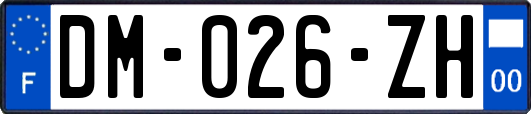 F
DM-026-ZH
00